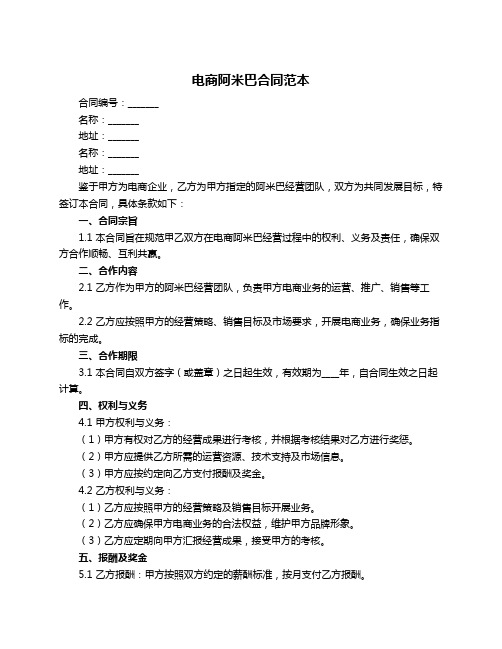 电商阿米巴合同范本

合同编号：______

名称：______

地址：______

名称：______

地址：______

鉴于甲方为电商企业，乙方为甲方指定的阿米巴经营团队，双方为共同发展目标，特签订本合同，具体条款如下：

一、合同宗旨

1.1 本合同旨在规范甲乙双方在电商阿米巴经营过程中的权利、义务及责任，确保双方合作顺畅、互利共赢。

二、合作内容

2.1 乙方作为甲方的阿米巴经营团队，负责甲方电商业务的运营、推广、销售等工作。

2.2 乙方应按照甲方的经营策略、销售目标及市场要求，开展电商业务，确保业务指标的完成。

三、合作期限

3.1 本合同自双方签字（或盖章）之日起生效，有效期为____年，自合同生效之日起计算。

四、权利与义务

4.1 甲方权利与义务：

（1）甲方有权对乙方的经营成果进行考核，并根据考核结果对乙方进行奖惩。

（2）甲方应提供乙方所需的运营资源、技术支持及市场信息。

（3）甲方应按约定向乙方支付报酬及奖金。

4.2 乙方权利与义务：

（1）乙方应按照甲方的经营策略及销售目标开展业务。

（2）乙方应确保甲方电商业务的合法权益，维护甲方品牌形象。

（3）乙方应定期向甲方汇报经营成果，接受甲方的考核。

五、报酬及奖金

5.1 乙方报酬：甲方按照双方约定的薪酬标准，按月支付乙方报酬。